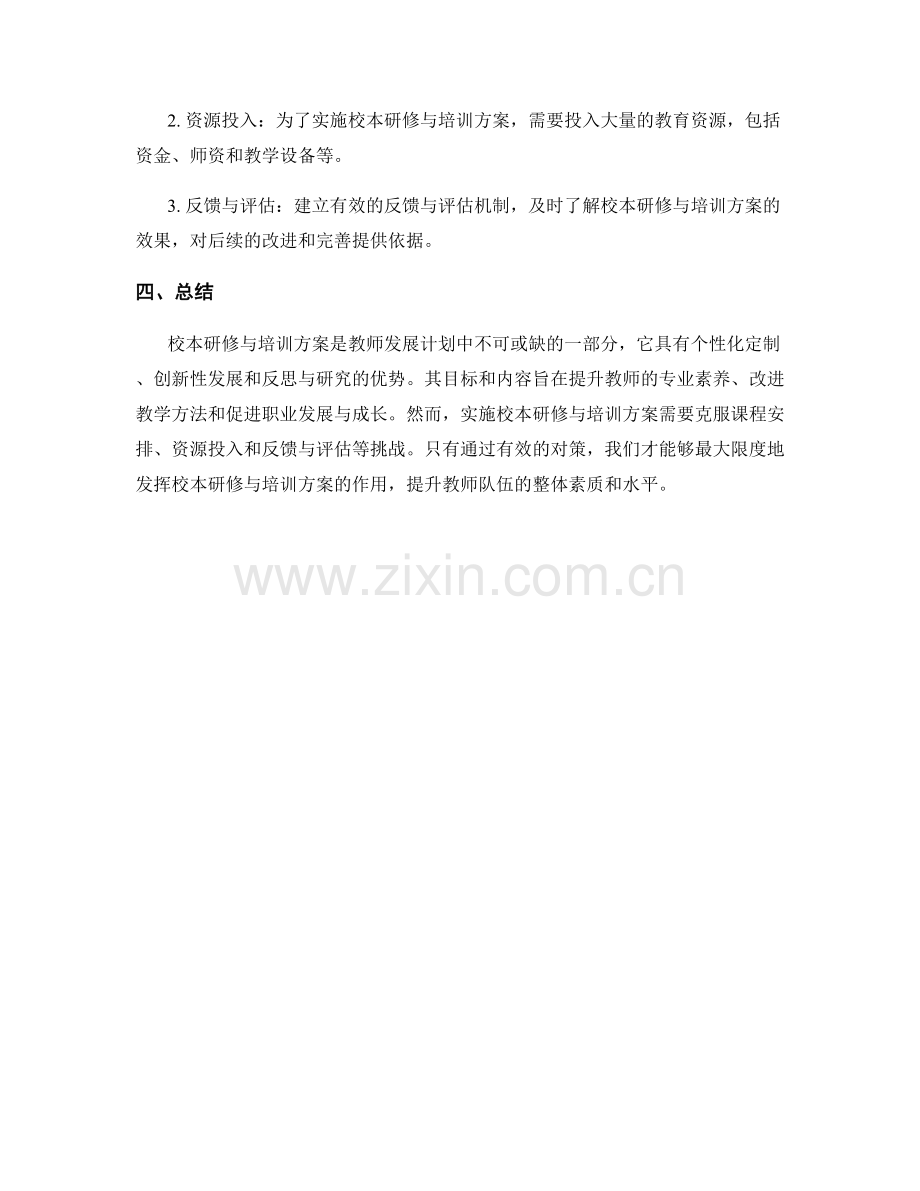 2. 资源投入：为了实施校本研修与培训方案，需要投入大量的教育资源，包括资金、师资和教学设备等。

3. 反馈与评估：建立有效的反馈与评估机制，及时了解校本研修与培训方案的效果，对后续的改进和完善提供依据。

四、总结

校本研修与培训方案是教师发展计划中不可或缺的一部分，它具有个性化定制、创新性发展和反思与研究的优势。其目标和内容旨在提升教师的专业素养、改进教学方法和促进职业发展与成长。然而，实施校本研修与培训方案需要克服课程安排、资源投入和反馈与评估等挑战。只有通过有效的对策，我们才能够最大限度地发挥校本研修与培训方案的作用，提升教师队伍的整体素质和水平。

www.zixin.com.cn